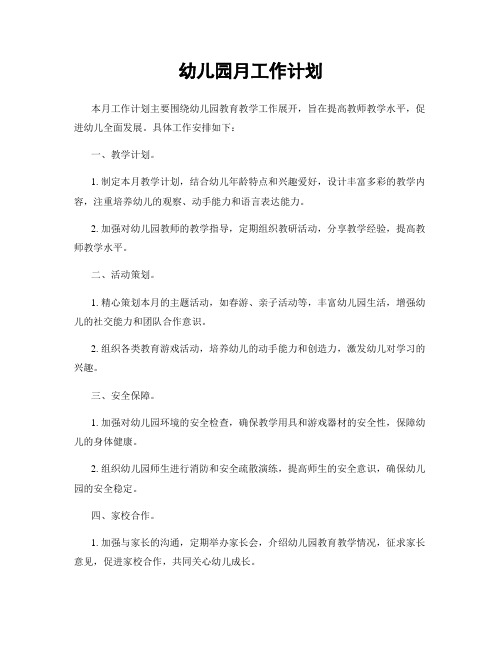 幼儿园月工作计划

本月工作计划主要围绕幼儿园教育教学工作展开，旨在提高教师教学水平，促进幼儿全面发展。具体工作安排如下：

一、教学计划。

1. 制定本月教学计划，结合幼儿年龄特点和兴趣爱好，设计丰富多彩的教学内容，注重培养幼儿的观察、动手能力和语言表达能力。

2. 加强对幼儿园教师的教学指导，定期组织教研活动，分享教学经验，提高教师教学水平。

二、活动策划。

1. 精心策划本月的主题活动，如春游、亲子活动等，丰富幼儿园生活，增强幼儿的社交能力和团队合作意识。

2. 组织各类教育游戏活动，培养幼儿的动手能力和创造力，激发幼儿对学习的兴趣。

三、安全保障。

1. 加强对幼儿园环境的安全检查，确保教学用具和游戏器材的安全性，保障幼儿的身体健康。

2. 组织幼儿园师生进行消防和安全疏散演练，提高师生的安全意识，确保幼儿园的安全稳定。

四、家校合作。

1. 加强与家长的沟通，定期举办家长会，介绍幼儿园教育教学情况，征求家长意见，促进家校合作，共同关心幼儿成长。